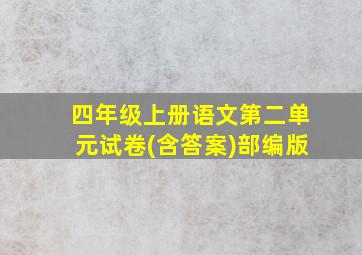 四年级上册语文第二单元试卷(含答案)部编版